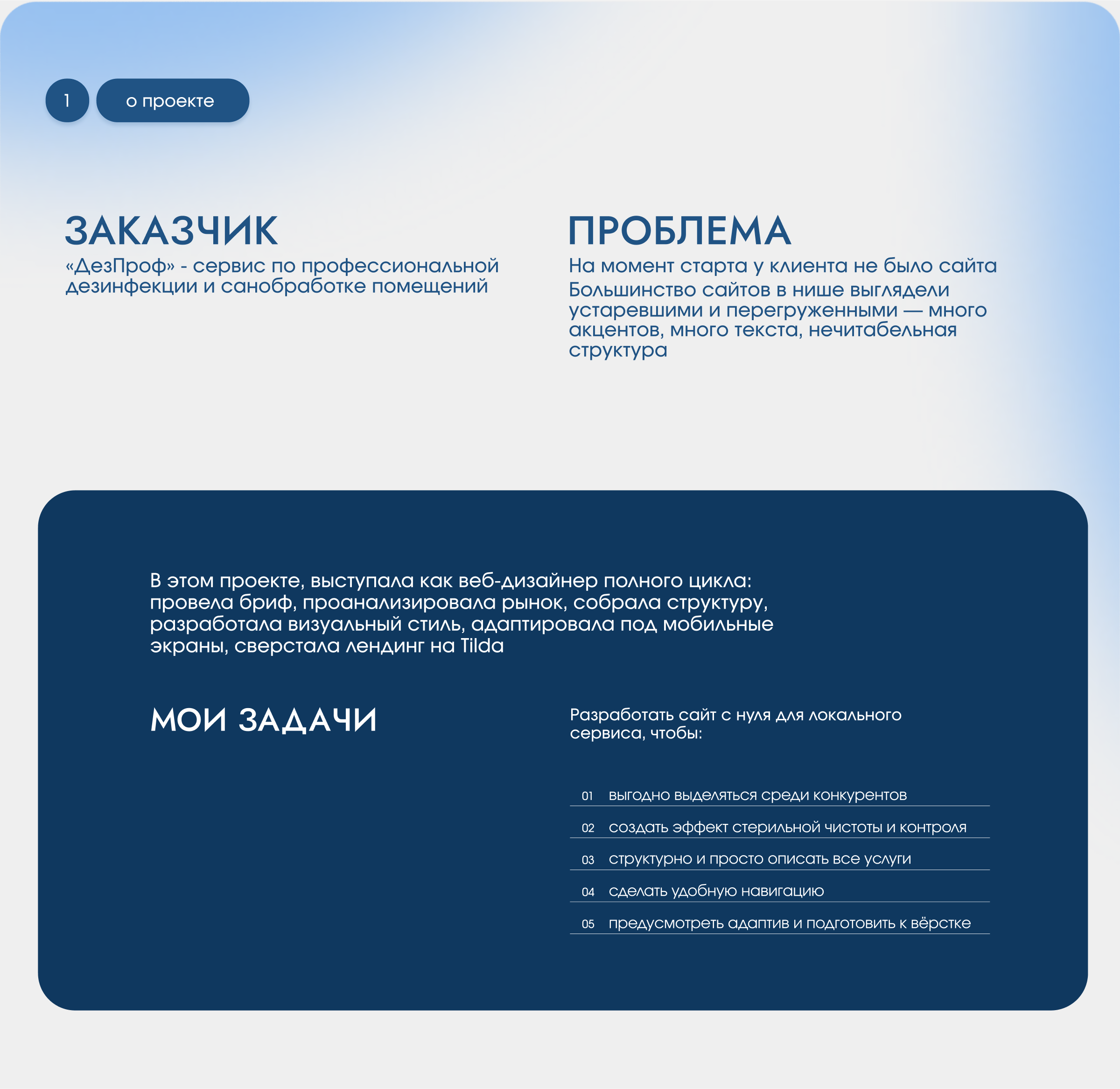 1

о проекте

ЗАКАЗЧИК
«ДезПроф» - сервис по профессиональной дезинфекции и санобработке помещений

ПРОБЛЕМА
На момент старта у клиента не было сайта
Большинство сайтов в нише выглядели устаревшими и перегруженными — много акцентов, много текста, нечитабельная структура

В этом проекте, выступала как веб-дизайнер полного цикла: провела бриф, проанализировала рынок, собрала структуру, разработала визуальный стиль, адаптировала под мобильные экраны, сверстала лендинг на Tilda

МОИ ЗАДАЧИ

Разработать сайт с нуля для локального сервиса, чтобы:

01 выгодно выделяться среди конкурентов
02 создать эффект стерильной чистоты и контроля
03 структурно и просто описать все услуги
04 сделать удобную навигацию
05 предусмотреть адаптив и подготовить к вёрстке